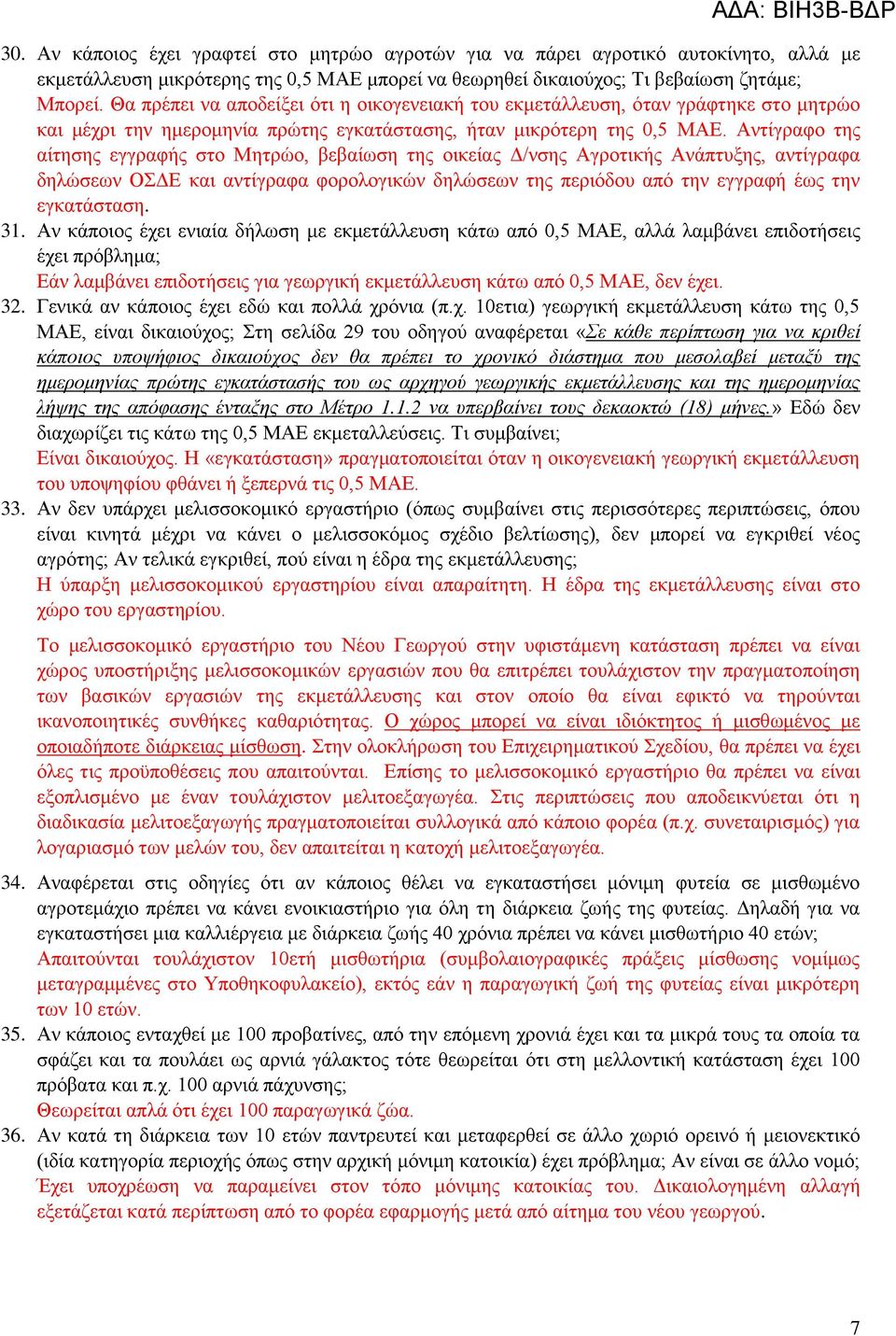 ΑΔΑ: ΒΙΗ3Β-ΒΔΡ

30. Αν κάποιος έχει γραφτεί στο μητρώο αγροτών για να πάρει αγροτικό αυτοκίνητο, αλλά με εκμετάλλευση μικρότερης της 0,5 ΜΑΕ μπορεί να θεωρηθεί δικαιούχος; Τι βεβαίωση ζητάμε;
Μπορεί. Θα πρέπει να αποδείξει ότι η οικογενειακή του εκμετάλλευση, όταν γράφτηκε στο μητρώο και μέχρι την ημερομηνία πρώτης εγκατάστασης, ήταν μικρότερη της 0,5 ΜΑΕ. Αντίγραφο της αίτησης εγγραφής στο Μητρώο, βεβαίωση της οικείας Δ/νσης Αγροτικής Ανάπτυξης, αντίγραφα δηλώσεων ΟΣΔΕ και αντίγραφα φορολογικών δηλώσεων της περιόδου από την εγγραφή έως την εγκατάσταση.
31. Αν κάποιος έχει ενιαία δήλωση με εκμετάλλευση κάτω από 0,5 ΜΑΕ, αλλά λαμβάνει επιδοτήσεις έχει πρόβλημα;
Εάν λαμβάνει επιδοτήσεις για γεωργική εκμετάλλευση κάτω από 0,5 ΜΑΕ, δεν έχει.
32. Γενικά αν κάποιος έχει εδώ και πολλά χρόνια (π.χ. 10ετια) γεωργική εκμετάλλευση κάτω της 0,5 ΜΑΕ, είναι δικαιούχος; Στη σελίδα 29 του οδηγού αναφέρεται «Σε κάθε περίπτωση για να κριθεί κάποιος υποψήφιος δικαιούχος δεν θα πρέπει το χρονικό διάστημα που μεσολαβεί μεταξύ της ημερομηνίας πρώτης εγκατάστασής του ως αρχηγού γεωργικής εκμετάλλευσης και της ημερομηνίας λήψης της απόφασης ένταξης στο Μέτρο 1.1.2 να υπερβαίνει τους δεκαοκτώ (18) μήνες.» Εδώ δεν διαχωρίζει τις κάτω της 0,5 ΜΑΕ εκμεταλλεύσεις. Τι συμβαίνει;
Είναι δικαιούχος. Η «εγκατάσταση» πραγματοποιείται όταν η οικογενειακή γεωργική εκμετάλλευση του υποψηφίου φθάνει ή ξεπερνά τις 0,5 ΜΑΕ.
33. Αν δεν υπάρχει μελισσοκομικό εργαστήριο (όπως συμβαίνει στις περισσότερες περιπτώσεις, όπου είναι κινητά μέχρι να κάνει ο μελισσοκόμος σχέδιο βελτίωσης), δεν μπορεί να εγκριθεί νέος αγρότης; Αν τελικά εγκριθεί, πού είναι η έδρα της εκμετάλλευσης;
Η ύπαρξη μελισσοκομικού εργαστηρίου είναι απαραίτητη. Η έδρα της εκμετάλλευσης είναι στο χώρο του εργαστηρίου.

Το μελισσοκομικό εργαστήριο του Νέου Γεωργού στην υφιστάμενη κατάσταση πρέπει να είναι χώρος υποστήριξης μελισσοκομικών εργασιών που θα επιτρέπει τουλάχιστον την πραγματοποίηση των βασικών εργασιών της εκμετάλλευσης και στον οποίο θα είναι εφικτό να τηρούνται ικανοποιητικές συνθήκες καθαριότητας. Ο χώρος μπορεί να είναι ιδιόκτητος ή μισθωμένος με οποιαδήποτε διάρκειας μίσθωση. Στην ολοκλήρωση του Επιχειρηματικού Σχεδίου, θα πρέπει να έχει όλες τις προϋποθέσεις που απαιτούνται. Επίσης το μελισσοκομικό εργαστήριο θα πρέπει να είναι εξοπλισμένο με έναν τουλάχιστον μελιτοεξαγωγέα. Στις περιπτώσεις που αποδεικνύεται ότι η διαδικασία μελιτοεξαγωγής πραγματοποιείται συλλογικά από κάποιο φορέα (π.χ. συνεταιρισμός) για λογαριασμό των μελών του, δεν απαιτείται η κατοχή μελιτοεξαγωγέα.

34. Αναφέρεται στις οδηγίες ότι αν κάποιος θέλει να εγκαταστήσει μόνιμη φυτεία σε μισθωμένο αγροτεμάχιο πρέπει να κάνει ενοικιαστήριο για όλη τη διάρκεια ζωής της φυτείας. Δηλαδή για να εγκαταστήσει μια καλλιέργεια με διάρκεια ζωής 40 χρόνια πρέπει να κάνει μισθωτήριο 40 ετών;
Απαιτούνται τουλάχιστον 10ετή μισθωτήρια (συμβολαιογραφικές πράξεις μίσθωσης νομίμως μεταγραμμένες στο Υποθηκοφυλακείο), εκτός εάν η παραγωγική ζωή της φυτείας είναι μικρότερη των 10 ετών.
35. Αν κάποιος ενταχθεί με 100 προβατίνες, από την επόμενη χρονιά έχει και τα μικρά τους τα οποία τα σφάζει και τα πουλάει ως αρνιά γάλακτος τότε θεωρείται ότι στη μελλοντική κατάσταση έχει 100 πρόβατα και π.χ. 100 αρνιά πάχυνσης;
Θεωρείται απλά ότι έχει 100 παραγωγικά ζώα.
36. Αν κατά τη διάρκεια των 10 ετών παντρευτεί και μεταφερθεί σε άλλο χωριό ορεινό ή μειονεκτικό (ίδια κατηγορία περιοχής όπως στην αρχική μόνιμη κατοικία) έχει πρόβλημα; Αν είναι σε άλλο νομό;
Έχει υποχρέωση να παραμείνει στον τόπο μόνιμης κατοικίας του. Δικαιολογημένη αλλαγή εξετάζεται κατά περίπτωση από το φορέα εφαρμογής μετά από αίτημα του νέου γεωργού.

7